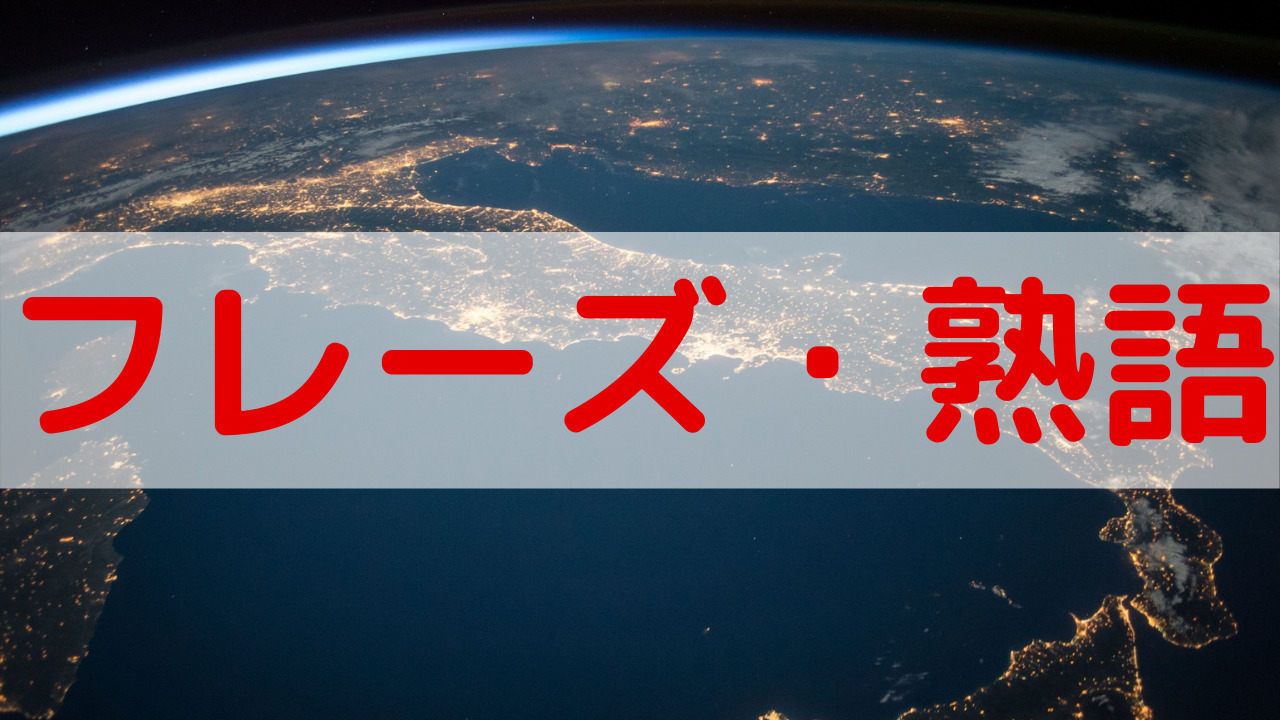 フレーズ・熟語